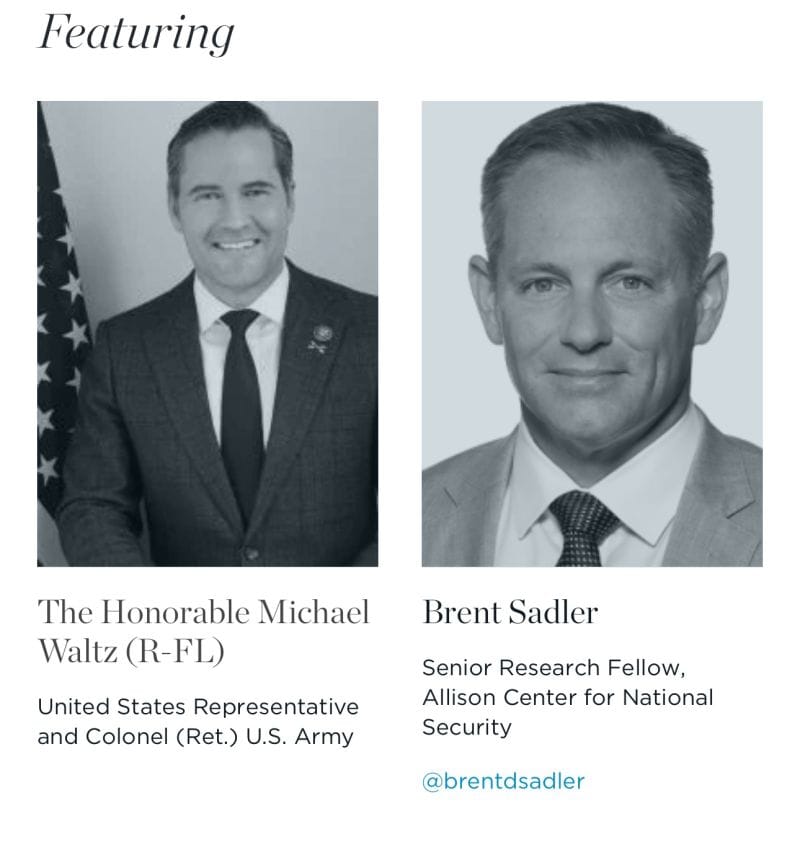 Featuring

The Honorable Michael Waltz (R-FL)

United States Representative and Colonel (Ret.) U.S. Army

Brent Sadler

Senior Research Fellow, Allison Center for National Security

@brentdsadler